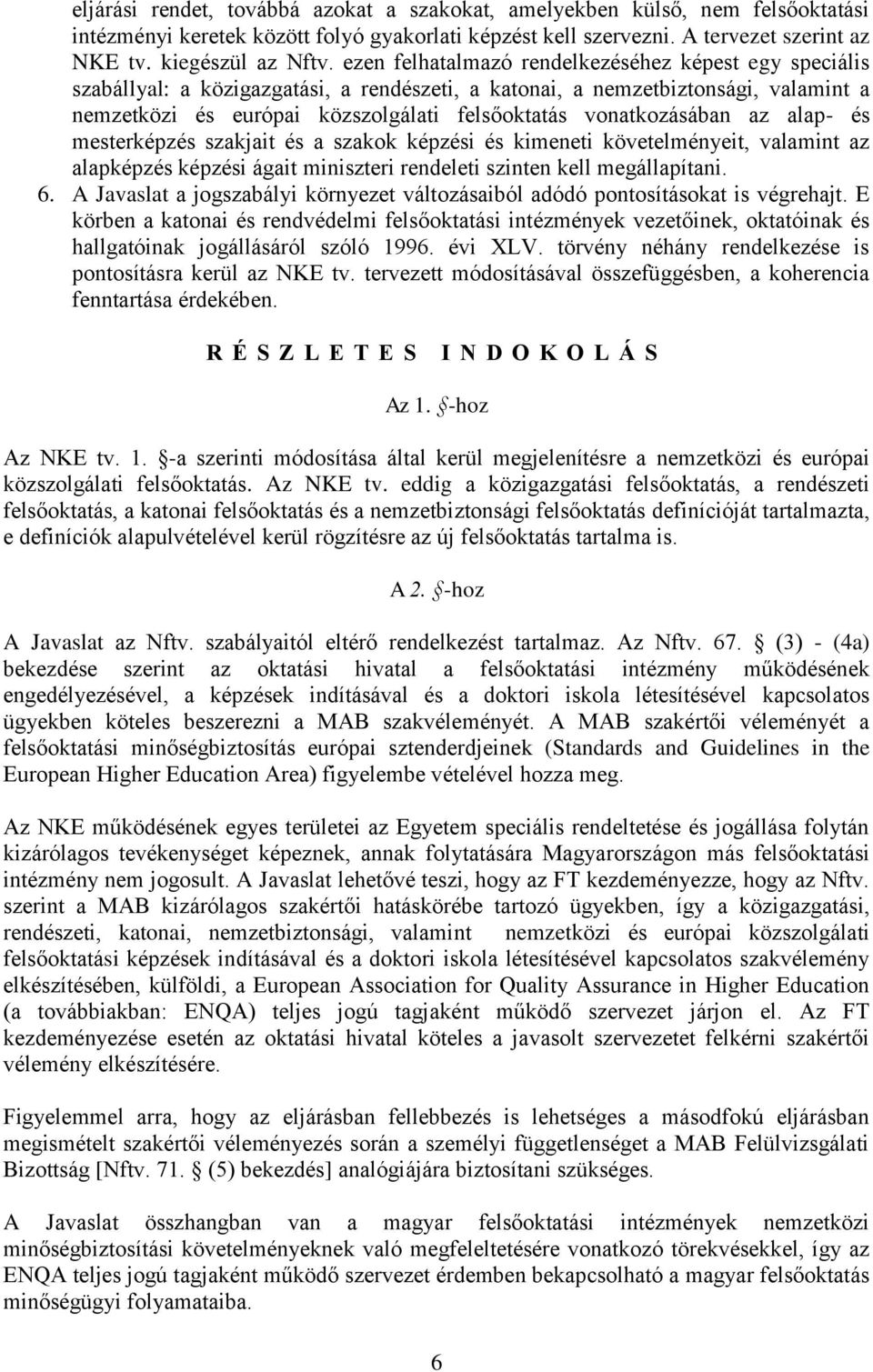 eljárási rendet, továbbá azokat a szakokat, amelyekben külső, nem felsőoktatási intézményi keretek között folyó gyakorlati képzést kell szervezni. A tervezet szerint az NKE tv. kiegészül az Nftv. ezen felhatalmazó rendelkezéséhez képest egy speciális szabállyal: a közigazgatási, a rendészeti, a katonai, a nemzetbiztonsági, valamint a nemzetközi és európai közszolgálati felsőoktatás vonatkozásában az alap- és mesterképzés szakjait és a szakok képzési és kimeneti követelményeit, valamint az alapképzés képzési ágait miniszteri rendeleti szinten kell megállapítani.

6. A Javaslat a jogszabályi környezet változásaiból adódó pontosításokat is végrehajt. E körben a katonai és rendvédelmi felsőoktatási intézmények vezetőinek, oktatóinak és hallgatóinak jogállásáról szóló 1996. évi XLV. törvény néhány rendelkezése is pontosításra kerül az NKE tv. tervezett módosításával összefüggésben, a koherencia fenntartása érdekében.

R É S Z L E T E S I N D O K O L Á S

Az 1. §-hoz

Az NKE tv. 1. §-a szerinti módosítása által kerül megjelenítésre a nemzetközi és európai közszolgálati felsőoktatás. Az NKE tv. eddig a közigazgatási felsőoktatás, a rendészeti felsőoktatás, a katonai felsőoktatás és a nemzetbiztonsági felsőoktatás definícióját tartalmazta, e definíciók alapulvételével kerül rögzítésre az új felsőoktatás tartalma is.

A 2. §-hoz

A Javaslat az Nftv. szabályaitól eltérő rendelkezést tartalmaz. Az Nftv. 67. § (3) - (4a) bekezdése szerint az oktatási hivatal a felsőoktatási intézmény működésének engedélyezésével, a képzések indításával és a doktori iskola létesítésével kapcsolatos ügyekben köteles beszerezni a MAB szakvéleményét. A MAB szakértői véleményét a felsőoktatási minőségbiztosítás európai sztenderdjeinek (Standards and Guidelines in the European Higher Education Area) figyelembe vételével hozza meg.

Az NKE működésének egyes területei az Egyetem speciális rendeltetése és jogállása folytán kizárólagos tevékenységet képeznek, annak folytatására Magyarországon más felsőoktatási intézmény nem jogosult. A Javaslat lehetővé teszi, hogy az FT kezdeményezze, hogy az Nftv. szerint a MAB kizárólagos szakértői hatáskörébe tartozó ügyekben, így a közigazgatási, rendészeti, katonai, nemzetbiztonsági, valamint nemzetközi és európai közszolgálati felsőoktatási képzések indításával és a doktori iskola létesítésével kapcsolatos szakvélemény elkészítésében, külföldi, a European Association for Quality Assurance in Higher Education (a továbbiakban: ENQA) teljes jogú tagjaként működő szervezet járjon el. Az FT kezdeményezése esetén az oktatási hivatal köteles a javasolt szervezetet felkérni szakértői vélemény elkészítésére.

Figyelemmel arra, hogy az eljárásban fellebbezés is lehetséges a másodfokú eljárásban megismételt szakértői véleményezés során a személyi függetlenséget a MAB Felülvizsgálati Bizottság [Nftv. 71. § (5) bekezdés] analógiájára biztosítani szükséges.

A Javaslat összhangban van a magyar felsőoktatási intézmények nemzetközi minőségbiztosítási követelményeknek való megfeleltetésére vonatkozó törekvésekkel, így az ENQA teljes jogú tagjaként működő szervezet érdemben bekapcsolható a magyar felsőoktatás minőségügyi folyamataiba.

6